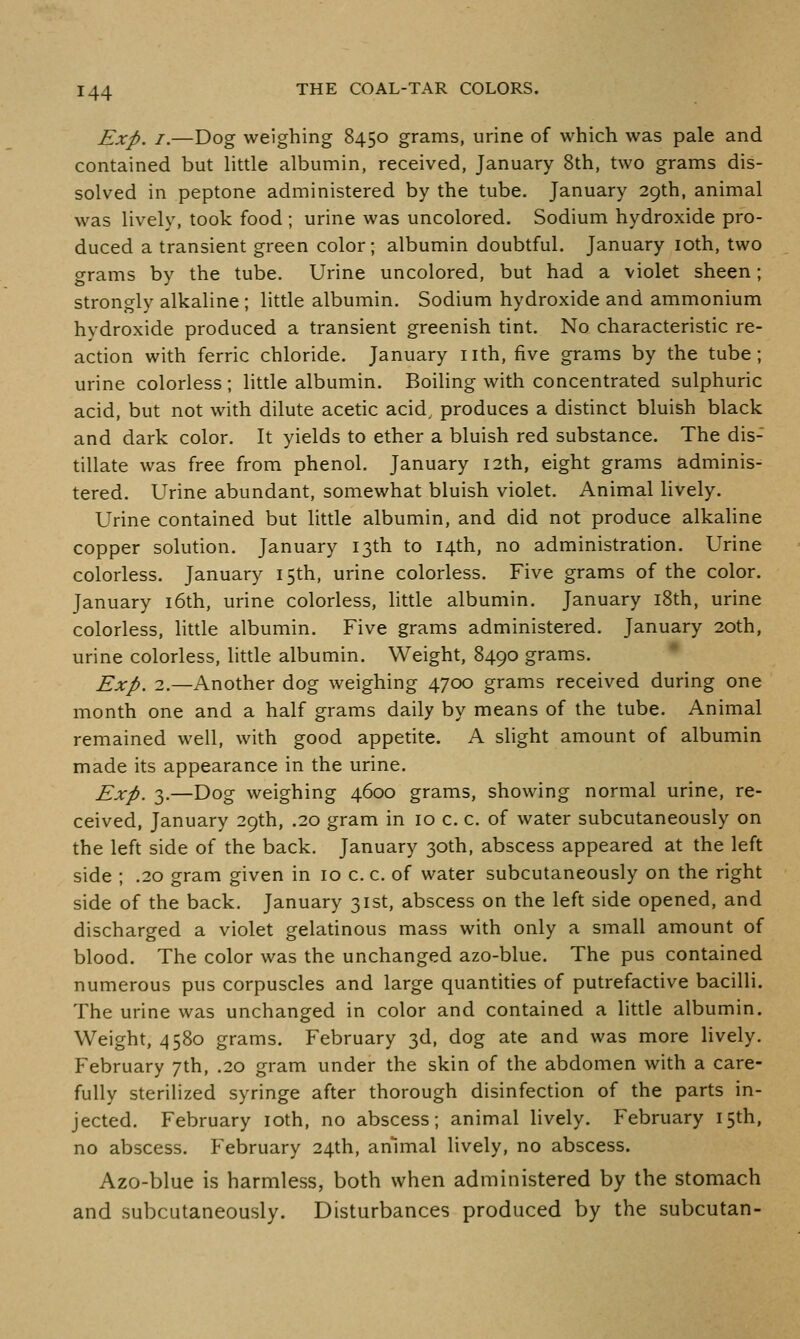 144 THE COAL-TAR COLORS.

Exp. 1.—Dog weighing 8450 grams, urine of which was pale and contained but little albumin, received, January 8th, two grams dissolved in peptone administered by the tube. January 29th, animal was lively, took food; urine was uncolored. Sodium hydroxide produced a transient green color; albumin doubtful. January 10th, two grams by the tube. Urine uncolored, but had a violet sheen; strongly alkaline; little albumin. Sodium hydroxide and ammonium hydroxide produced a transient greenish tint. No characteristic reaction with ferric chloride. January 11th, five grams by the tube; urine colorless; little albumin. Boiling with concentrated sulphuric acid, but not with dilute acetic acid, produces a distinct bluish black and dark color. It yields to ether a bluish red substance. The distillate was free from phenol. January 12th, eight grams administered. Urine abundant, somewhat bluish violet. Animal lively. Urine contained but little albumin, and did not produce alkaline copper solution. January 13th to 14th, no administration. Urine colorless. January 15th, urine colorless. Five grams of the color. January 16th, urine colorless, little albumin. January 18th, urine colorless, little albumin. Five grams administered. January 20th, urine colorless, little albumin. Weight, 8490 grams.

Exp. 2.—Another dog weighing 4700 grams received during one month one and a half grams daily by means of the tube. Animal remained well, with good appetite. A slight amount of albumin made its appearance in the urine.

Exp. 3.—Dog weighing 4600 grams, showing normal urine, received, January 29th, .20 gram in 10 c. c. of water subcutaneously on the left side of the back. January 30th, abscess appeared at the left side; .20 gram given in 10 c. c. of water subcutaneously on the right side of the back. January 31st, abscess on the left side opened, and discharged a violet gelatinous mass with only a small amount of blood. The color was the unchanged azo-blue. The pus contained numerous pus corpuscles and large quantities of putrefactive bacilli. The urine was unchanged in color and contained a little albumin. Weight, 4580 grams. February 3d, dog ate and was more lively. February 7th, .20 gram under the skin of the abdomen with a carefully sterilized syringe after thorough disinfection of the parts injected. February 10th, no abscess; animal lively. February 15th, no abscess. February 24th, animal lively, no abscess.

Azo-blue is harmless, both when administered by the stomach and subcutaneously. Disturbances produced by the subcutan-